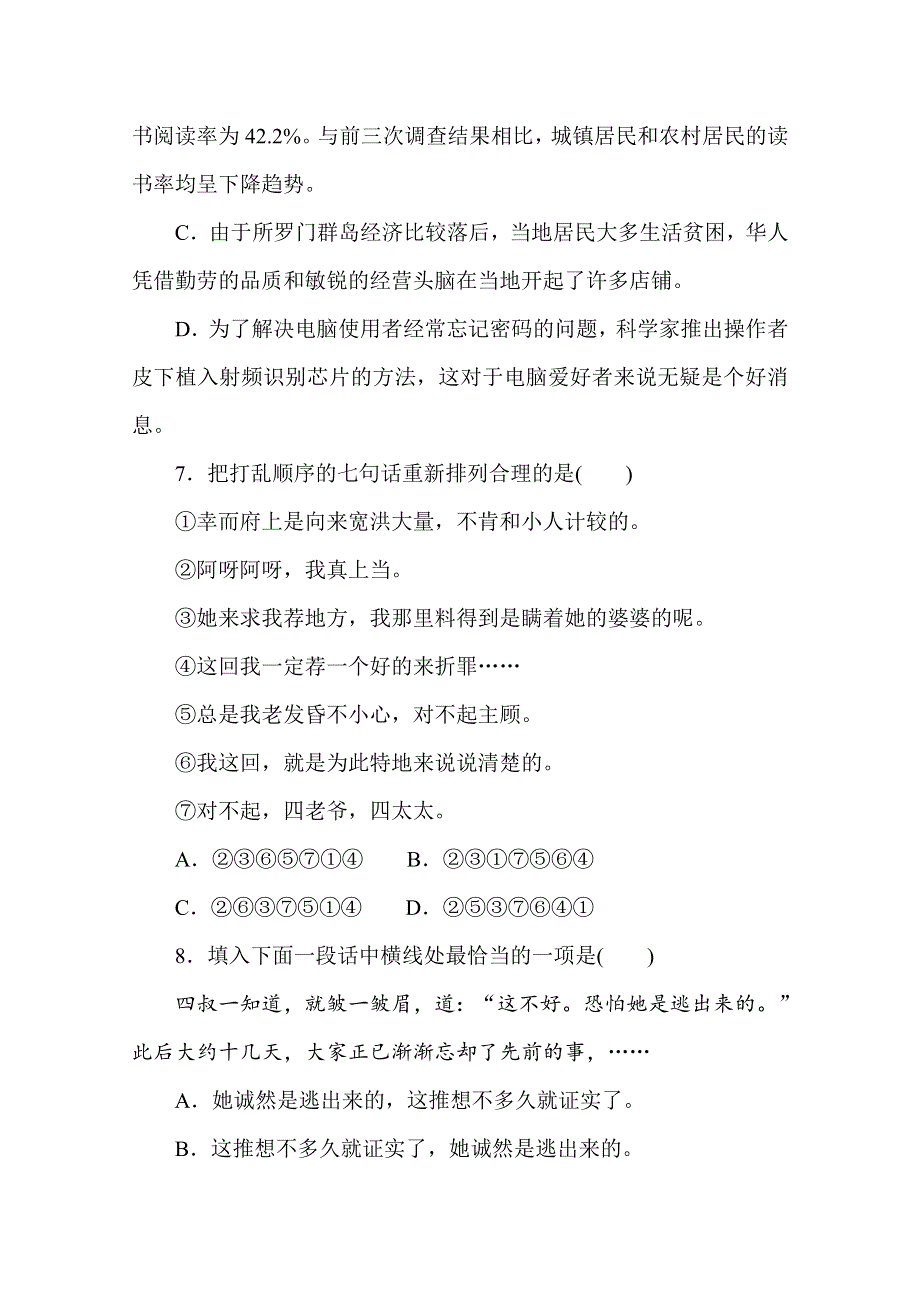 书阅读率为 42.2%。与前三次调查结果相比，城镇居民和农村居民的读书率均呈下降趋势。

C．由于所罗门群岛经济比较落后，当地居民大多生活贫困，华人凭借勤劳的品质和敏锐的经营头脑在当地开起了许多店铺。

D．为了解决电脑使用者经常忘记密码的问题，科学家推出操作者皮下植入射频识别芯片的方法，这对于电脑爱好者来说无疑是个好消息。

7．把打乱顺序的七句话重新排列合理的是(　　)

①幸而府上是向来宽洪大量，不肯和小人计较的。

②阿呀阿呀，我真上当。

③她来求我荐地方，我那里料得到是瞒着她的婆婆的呢。

④这回我一定荐一个好的来折罪……

⑤总是我老发昏不小心，对不起主顾。

⑥我这回，就是为此特地来说说清楚的。

⑦对不起，四老爷，四太太。

A．②③⑥⑤⑦①④　　B．②③①⑦⑤⑥④

C．②⑥③⑦⑤①④　　D．②⑤③⑦⑥④①

8．填入下面一段话中横线处最恰当的一项是(　　)

四叔一知道，就皱一皱眉，道：“这不好。恐怕她是逃出来的。”此后大约十几天，大家正已渐渐忘却了先前的事，……

A．她诚然是逃出来的，这推想不多久就证实了。

B．这推想不多久就证实了，她诚然是逃出来的。